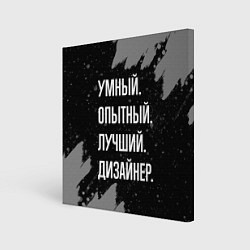 УМНЫЙ.
ОПЫТНЫЙ.
ЛУЧШИЙ.
ДИЗАЙНЕР.